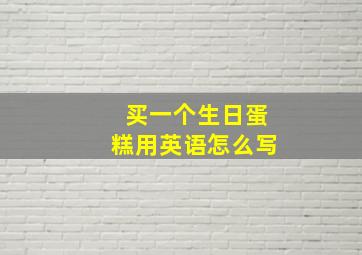 买一个生日蛋糕用英语怎么写